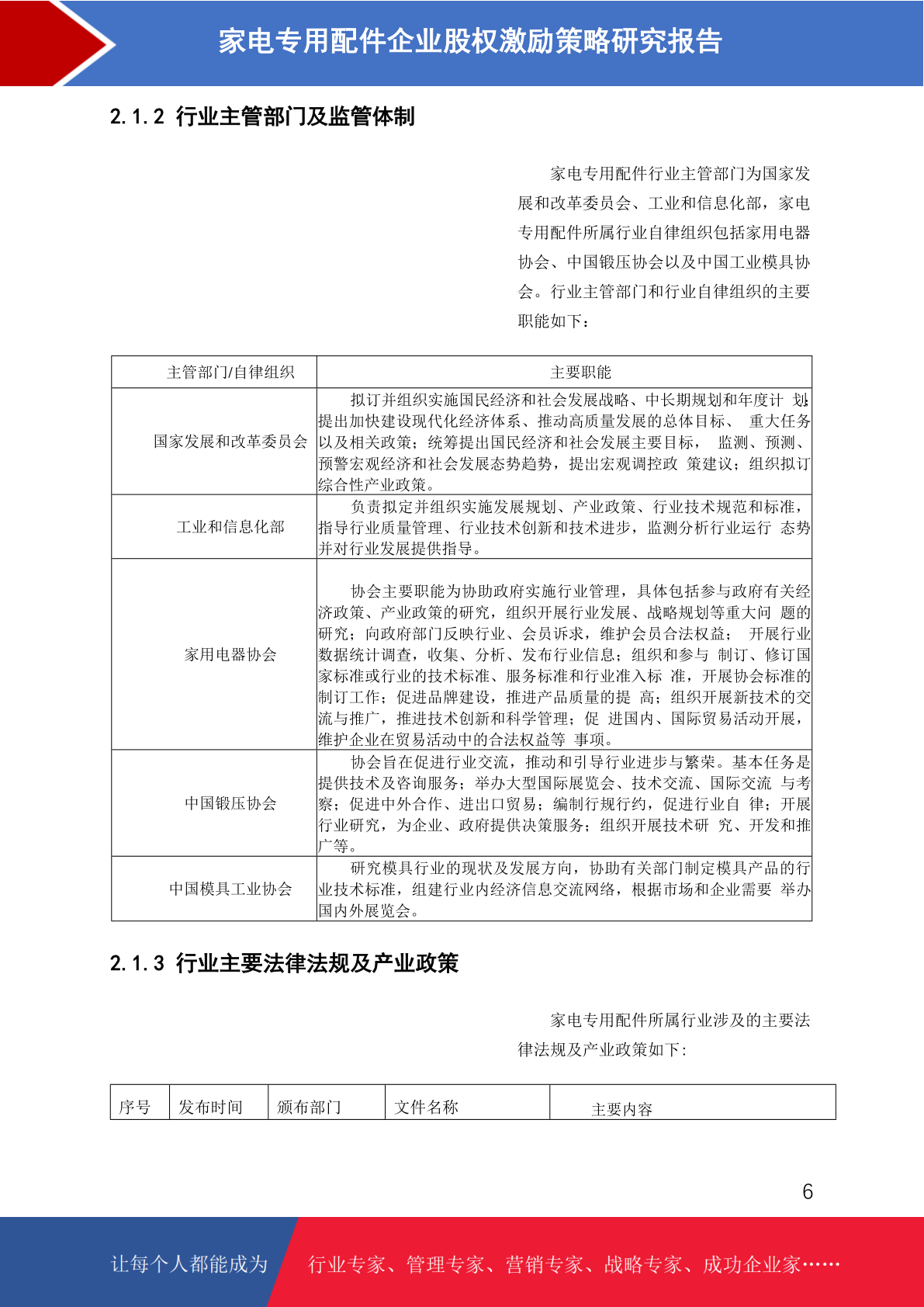 家电专用配件企业股权激励策略研究报告

2.1.2 行业主管部门及监管体制

家电专用配件行业主管部门为国家发展和改革委员会、工业和信息化部，家电专用配件所属行业自律组织包括家用电器协会、中国锻压协会以及中国工业模具协会。行业主管部门和行业自律组织的主要职能如下：

| 主管部门/自律组织 | 主要职能 |
|---|---|
| 国家发展和改革委员会 | 拟订并组织实施国民经济和社会发展战略、中长期规划和年度计 划；提出加快建设现代化经济体系、推动高质量发展的总体目标、 重大任务以及相关政策；统筹提出国民经济和社会发展主要目标， 监测、预测、预警宏观经济和社会发展态势趋势，提出宏观调控政 策建议；组织拟订综合性产业政策。 |
| 工业和信息化部 | 负责拟定并组织实施发展规划、产业政策、行业技术规范和标准，指导行业质量管理、行业技术创新和技术进步，监测分析行业运行 态势并对行业发展提供指导。 |
| 家用电器协会 | 协会主要职能为协助政府实施行业管理，具体包括参与政府有关经济政策、产业政策的研究，组织开展行业发展、战略规划等重大问 题的研究；向政府部门反映行业、会员诉求，维护会员合法权益； 开展行业数据统计调查，收集、分析、发布行业信息；组织和参与 制订、修订国家标准或行业的技术标准、服务标准和行业准入标 准，开展协会标准的制订工作；促进品牌建设，推进产品质量的提 高；组织开展新技术的交流与推广，推进技术创新和科学管理；促 进国内、国际贸易活动开展，维护企业在贸易活动中的合法权益等 事项。 |
| 中国锻压协会 | 协会旨在促进行业交流，推动和引导行业进步与繁荣。基本任务是提供技术及咨询服务；举办大型国际展览会、技术交流、国际交流 与考察；促进中外合作、进出口贸易；编制行规行约，促进行业自 律；开展行业研究，为企业、政府提供决策服务；组织开展技术研 究、开发和推广等。 |
| 中国模具工业协会 | 研究模具行业的现状及发展方向，协助有关部门制定模具产品的行业技术标准，组建行业内经济信息交流网络，根据市场和企业需要 举办国内外展览会。 |

2.1.3 行业主要法律法规及产业政策

家电专用配件所属行业涉及的主要法律法规及产业政策如下：

| 序号 | 发布时间 | 颁布部门 | 文件名称 | 主要内容 |
|---|---|---|---|---|

6

让每个人都能成为 行业专家、管理专家、营销专家、战略专家、成功企业家……